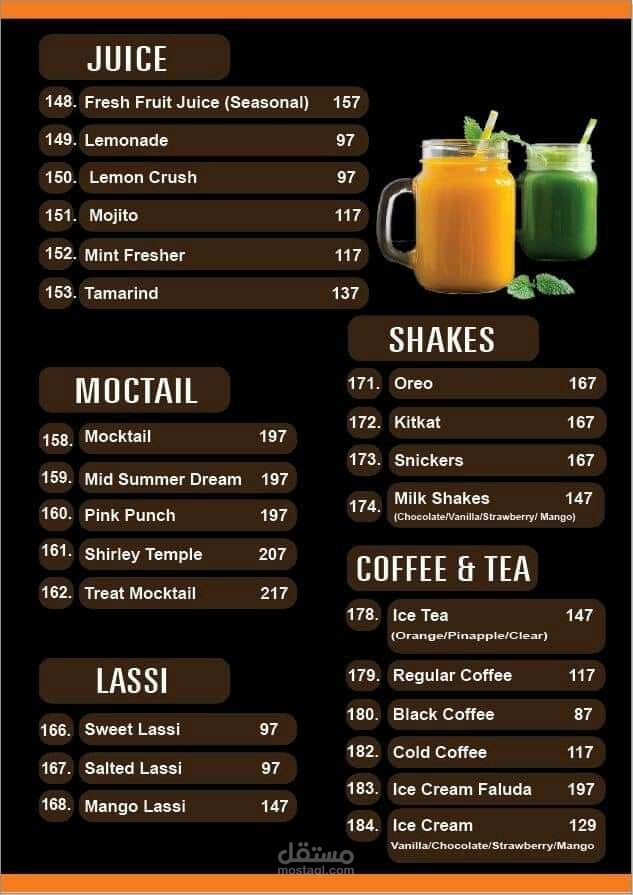 JUICE

148. Fresh Fruit Juice (Seasonal) 157
149. Lemonade 97
150. Lemon Crush 97
151. Mojito 117
152. Mint Fresher 117
153. Tamarind 137

MOCTAIL

158. Mocktail 197
159. Mid Summer Dream 197
160. Pink Punch 197
161. Shirley Temple 207
162. Treat Mocktail 217

LASSI

166. Sweet Lassi 97
167. Salted Lassi 97
168. Mango Lassi 147

SHAKES

171. Oreo 167
172. Kitkat 167
173. Snickers 167
174. Milk Shakes 147
(Chocolate/Vanilla/Strawberry/ Mango)

COFFEE & TEA

178. Ice Tea 147
(Orange/Pinapple/Clear)
179. Regular Coffee 117
180. Black Coffee 87
182. Cold Coffee 117
183. Ice Cream Faluda 197
184. Ice Cream 129
Vanilla/Chocolate/Strawberry/Mango

مستقل
mostaql.com